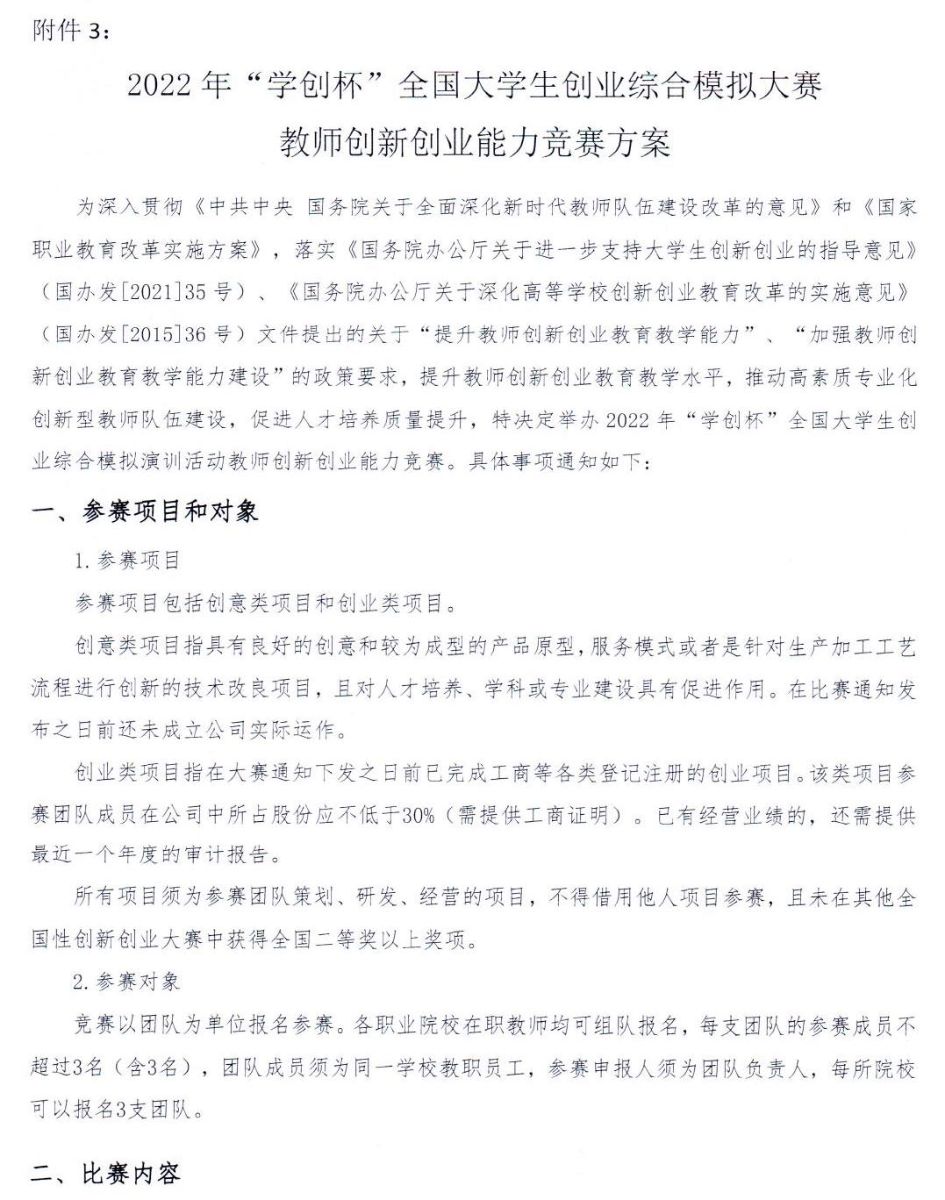 附件 3：

2022 年“学创杯”全国大学生创业综合模拟大赛
教师创新创业能力竞赛方案

为深入贯彻《中共中央 国务院关于全面深化新时代教师队伍建设改革的意见》和《国家职业教育改革实施方案》，落实《国务院办公厅关于进一步支持大学生创新创业的指导意见》（国办发[2021]35 号）、《国务院办公厅关于深化高等学校创新创业教育改革的实施意见》（国办发[2015]36 号）文件提出的关于“提升教师创新创业教育教学能力”、“加强教师创新创业教育教学能力建设”的政策要求，提升教师创新创业教育教学水平，推动高素质专业化创新型教师队伍建设，促进人才培养质量提升，特决定举办 2022 年“学创杯”全国大学生创业综合模拟演训活动教师创新创业能力竞赛。具体事项通知如下：

一、参赛项目和对象

1. 参赛项目

参赛项目包括创意类项目和创业类项目。

创意类项目指具有良好的创意和较为成型的产品原型，服务模式或者是针对生产加工工艺流程进行创新的技术改良项目，且对人才培养、学科或专业建设具有促进作用。在比赛通知发布之日前还未成立公司实际运作。

创业类项目指在大赛通知下发之日前已完成工商等各类登记注册的创业项目。该类项目参赛团队成员在公司中所占股份应不低于30%（需提供工商证明）。已有经营业绩的，还需提供最近一个年度的审计报告。

所有项目须为参赛团队策划、研发、经营的项目，不得借用他人项目参赛，且未在其他全国性创新创业大赛中获得全国二等奖以上奖项。

2. 参赛对象

竞赛以团队为单位报名参赛。各职业院校在职教师均可组队报名，每支团队的参赛成员不超过3名（含3名），团队成员须为同一学校教职员工，参赛申报人须为团队负责人，每所院校可以报名3支团队。

二、比赛内容